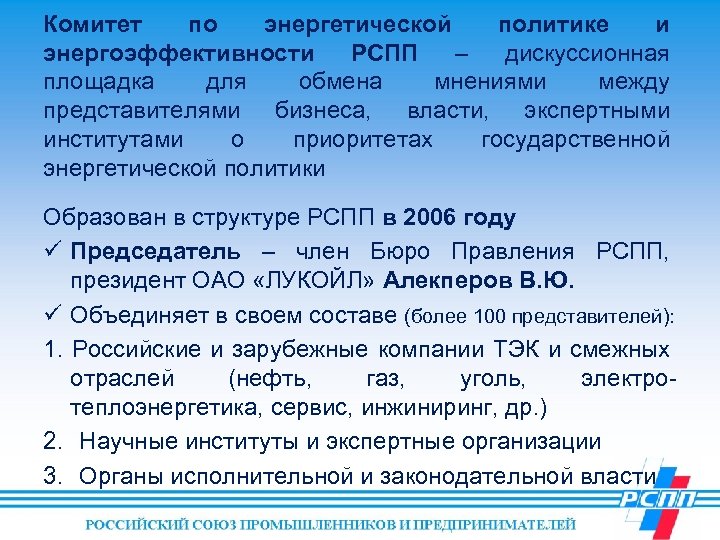 Комитет по энергетической политике и энергоэффективности РСПП – дискуссионная площадка для обмена мнениями между представителями бизнеса, власти, экспертными институтами о приоритетах государственной энергетической политики

Образован в структуре РСПП в 2006 году

✓ Председатель – член Бюро Правления РСПП, президент ОАО «ЛУКОЙЛ» Алекперов В.Ю.

✓ Объединяет в своем составе (более 100 представителей):

1. Российские и зарубежные компании ТЭК и смежных отраслей (нефть, газ, уголь, электро-теплоэнергетика, сервис, инжиниринг, др.)

2. Научные институты и экспертные организации

3. Органы исполнительной и законодательной власти

РСПП

РОССИЙСКИЙ СОЮЗ ПРОМЫШЛЕННИКОВ И ПРЕДПРИНИМАТЕЛЕЙ